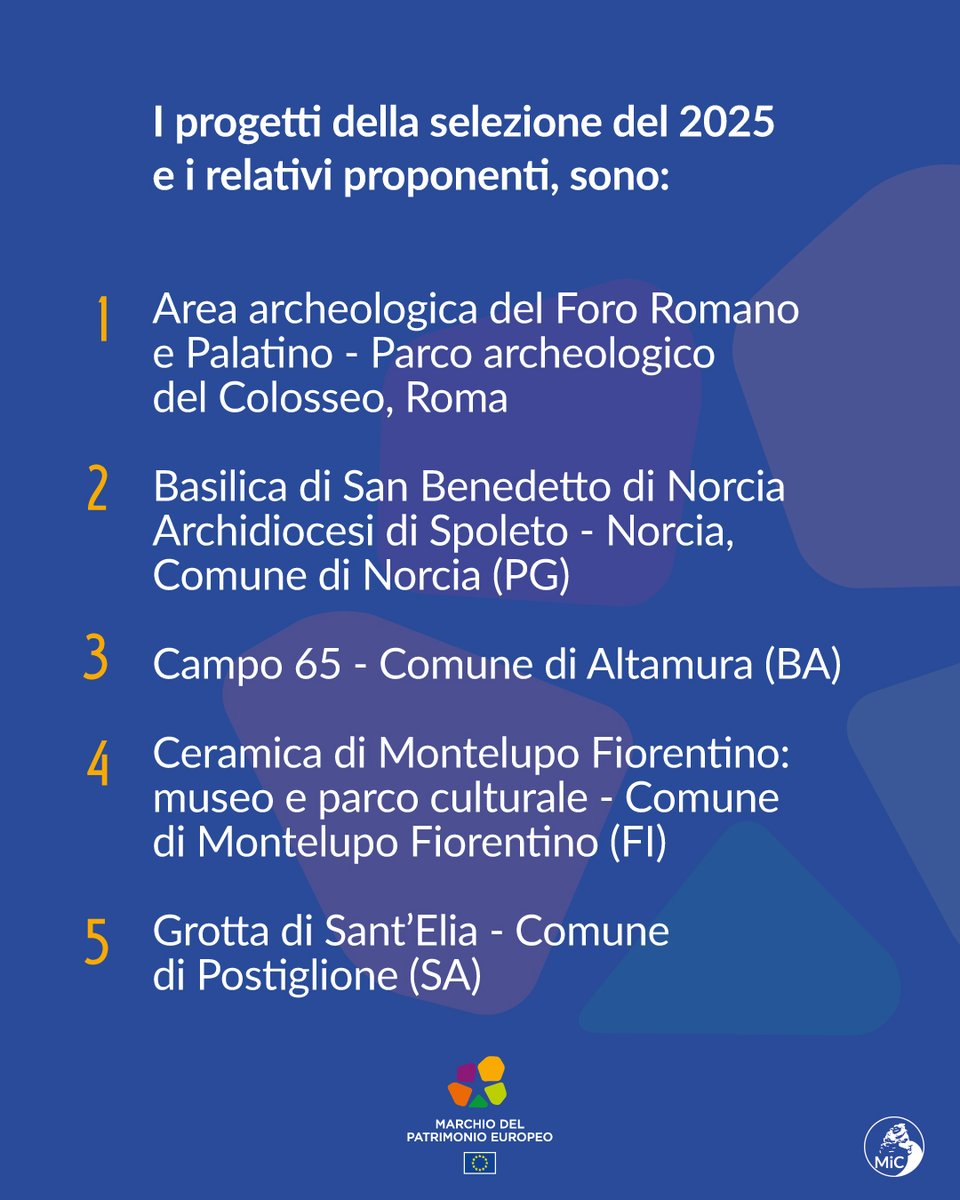 I progetti della selezione del 2025 e i relativi proponenti, sono:

1 Area archeologica del Foro Romano e Palatino - Parco archeologico del Colosseo, Roma

2 Basilica di San Benedetto di Norcia Archidiocesi di Spoleto - Norcia, Comune di Norcia (PG)

3 Campo 65 - Comune di Altamura (BA)

4 Ceramica di Montelupo Fiorentino: museo e parco culturale - Comune di Montelupo Fiorentino (FI)

5 Grotta di Sant'Elia - Comune di Postiglione (SA)

MARCHIO DEL PATRIMONIO EUROPEO

MiC